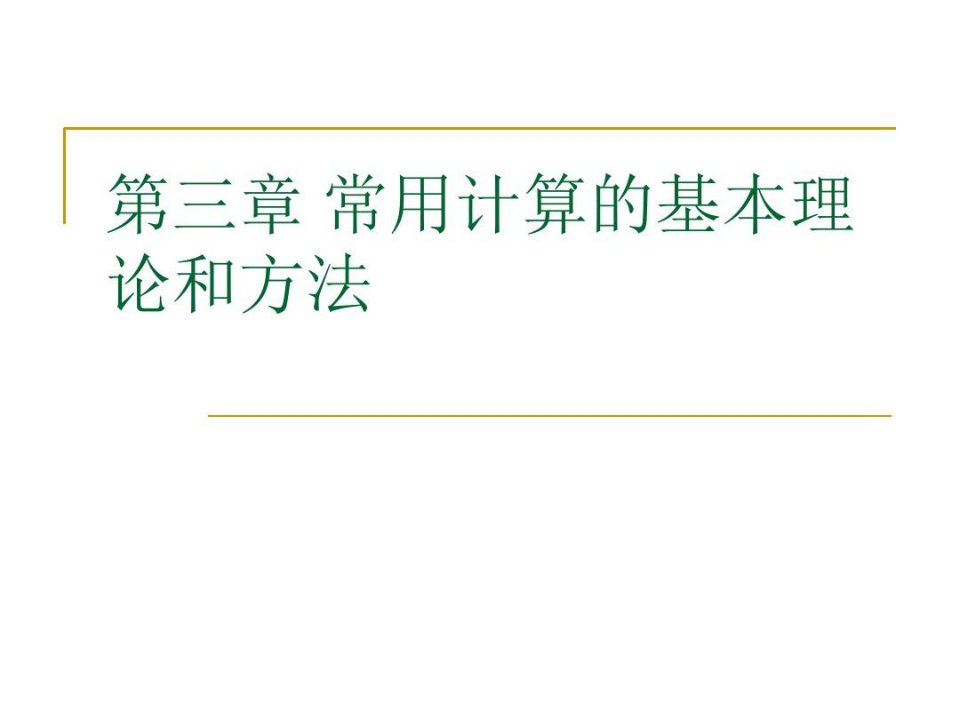 第三章 常用计算的基本理论和方法